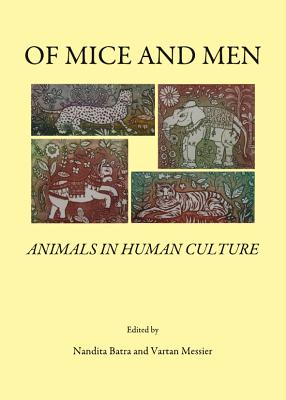 OF MICE AND MEN

ANIMALS IN HUMAN CULTURE

Edited by

Nandita Batra and Vartan Messier